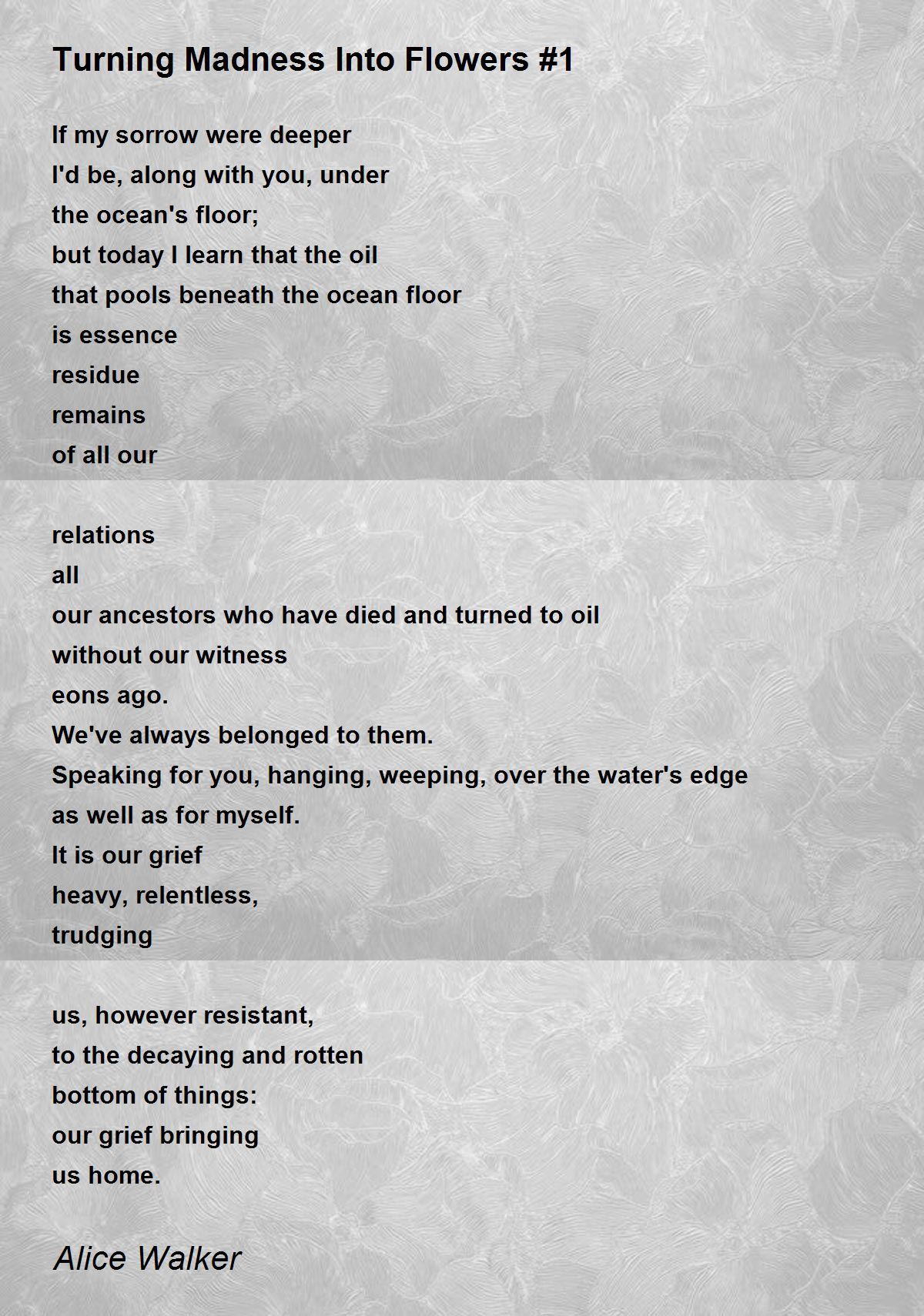 Turning Madness Into Flowers #1

If my sorrow were deeper
I'd be, along with you, under
the ocean's floor;
but today I learn that the oil
that pools beneath the ocean floor
is essence
residue
remains
of all our

relations
all
our ancestors who have died and turned to oil
without our witness
eons ago.
We've always belonged to them.
Speaking for you, hanging, weeping, over the water's edge
as well as for myself.
It is our grief
heavy, relentless,
trudging

us, however resistant,
to the decaying and rotten
bottom of things:
our grief bringing
us home.

Alice Walker